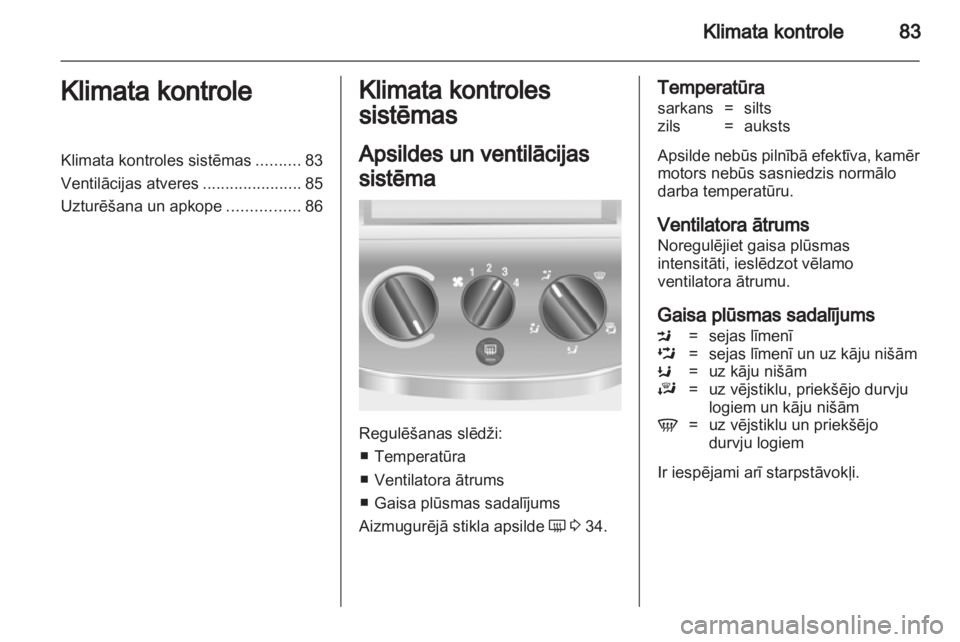 Klimata kontrole 83

Klimata kontrole

Klimata kontroles sistēmas .......... 83
Ventilācijas atveres ...................... 85
Uzturēšana un apkope ................ 86

Klimata kontroles sistēmas

Apsildes un ventilācijas sistēma

1 2 3 4

Regulēšanas slēdži:
■ Temperatūra
■ Ventilatora ātrums
■ Gaisa plūsmas sadalījums

Aizmugurējā stikla apsilde 34.

Temperatūra

sarkans = silts
zils = auksts

Apsilde nebūs pilnībā efektīva, kamēr motors nebūs sasniedzis normālo darba temperatūru.

Ventilatora ātrums

Noregulējiet gaisa plūsmas intensitāti, ieslēdzot vēlamo ventilatora ātrumu.

Gaisa plūsmas sadalījums

= sejas līmenī
= sejas līmenī un uz kāju nišām
= uz kāju nišām
= uz vējstiklu, priekšējo durvju logiem un kāju nišām
= uz vējstiklu un priekšējo durvju logiem

Ir iespējami arī starpstāvokļi.

carmanualsonline.info